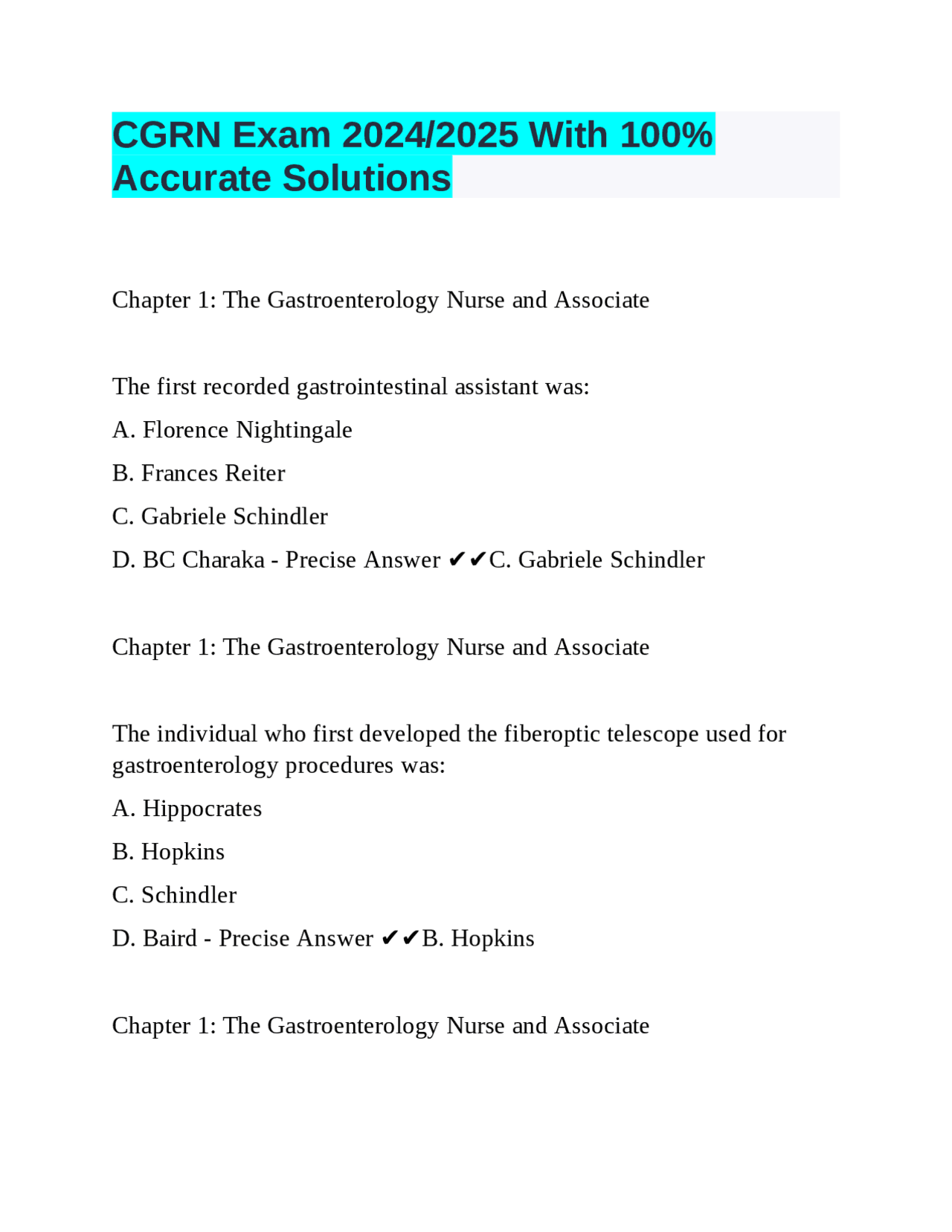 CGRN Exam 2024/2025 With 100% Accurate Solutions

Chapter 1: The Gastroenterology Nurse and Associate

The first recorded gastrointestinal assistant was:

A. Florence Nightingale

B. Frances Reiter

C. Gabriele Schindler

D. BC Charaka - Precise Answer ✔✔C. Gabriele Schindler

Chapter 1: The Gastroenterology Nurse and Associate

The individual who first developed the fiberoptic telescope used for gastroenterology procedures was:

A. Hippocrates

B. Hopkins

C. Schindler

D. Baird - Precise Answer ✔✔B. Hopkins

Chapter 1: The Gastroenterology Nurse and Associate